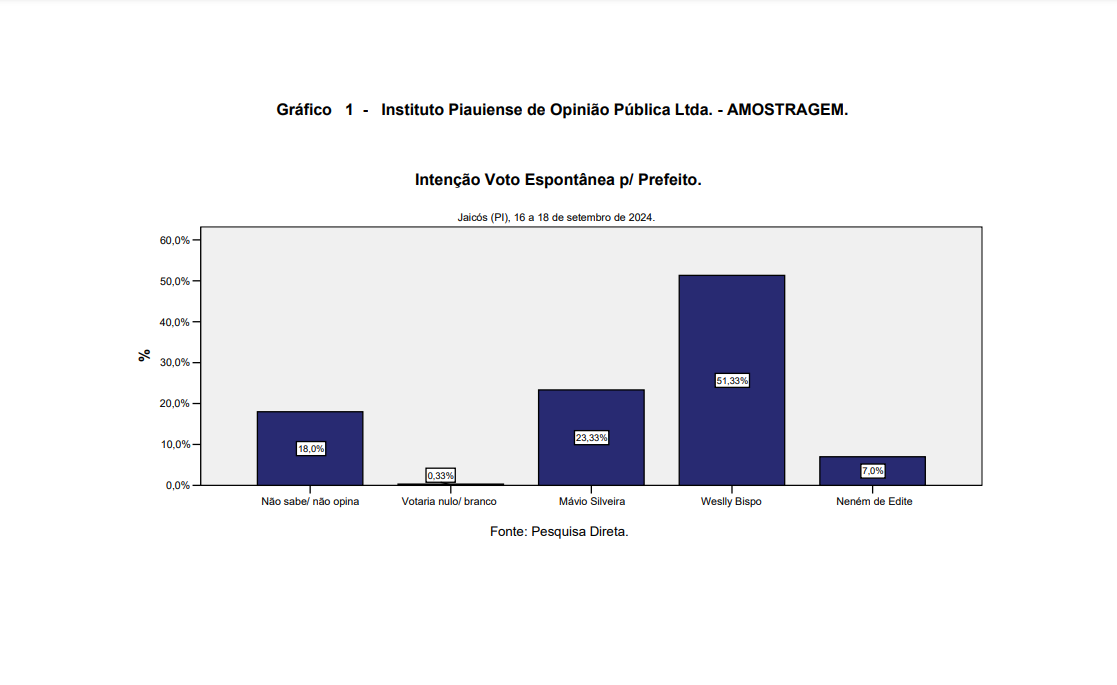 Gráfico 1 - Instituto Piauiense de Opinião Pública Ltda. - AMOSTRAGEM.

Intenção Voto Espontânea p/ Prefeito.

Jaicós (PI), 16 a 18 de setembro de 2024.

%

60,0%
50,0%
40,0%
30,0%
20,0%
10,0%
0,0%

18,0%
0,33%
23,33%
51,33%
7,0%

Não sabe/ não opina
Votaria nulo/ branco
Mávio Silveira
Weslly Bispo
Neném de Edite

Fonte: Pesquisa Direta.